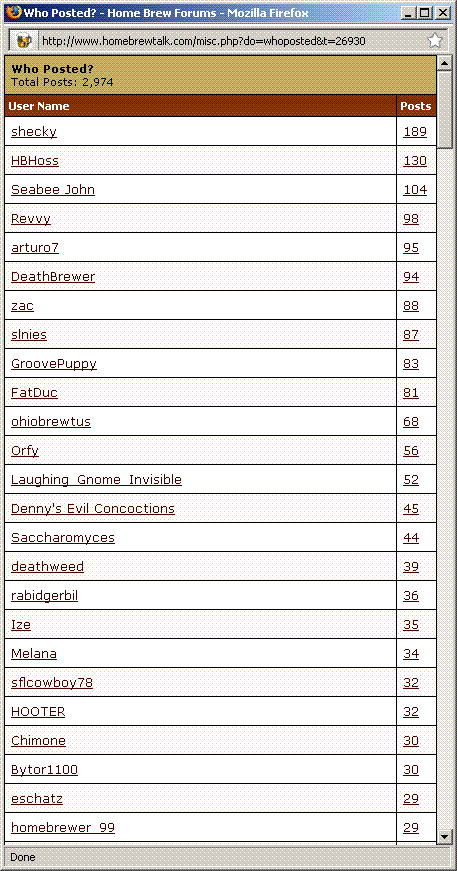 Who Posted? - Home Brew Forums - Mozilla Firefox

http://www.homebrewtalk.com/misc.php?do=whoposted&t=26930

Who Posted?
Total Posts: 2,974

| User Name | Posts |
|---|---|
| shecky | 189 |
| HBHoss | 130 |
| Seabee John | 104 |
| Revvy | 98 |
| arturo7 | 95 |
| DeathBrewer | 94 |
| zac | 88 |
| slnies | 87 |
| GroovePuppy | 83 |
| FatDuc | 81 |
| ohiobrewtus | 68 |
| Orfy | 56 |
| Laughing_Gnome_Invisible | 52 |
| Denny's Evil Concoctions | 45 |
| Saccharomyces | 44 |
| deathweed | 39 |
| rabidgerbil | 36 |
| Ize | 35 |
| Melana | 34 |
| sflcowboy78 | 32 |
| HOOTER | 32 |
| Chimone | 30 |
| Bytor1100 | 30 |
| eschatz | 29 |
| homebrewer_99 | 29 |

Done